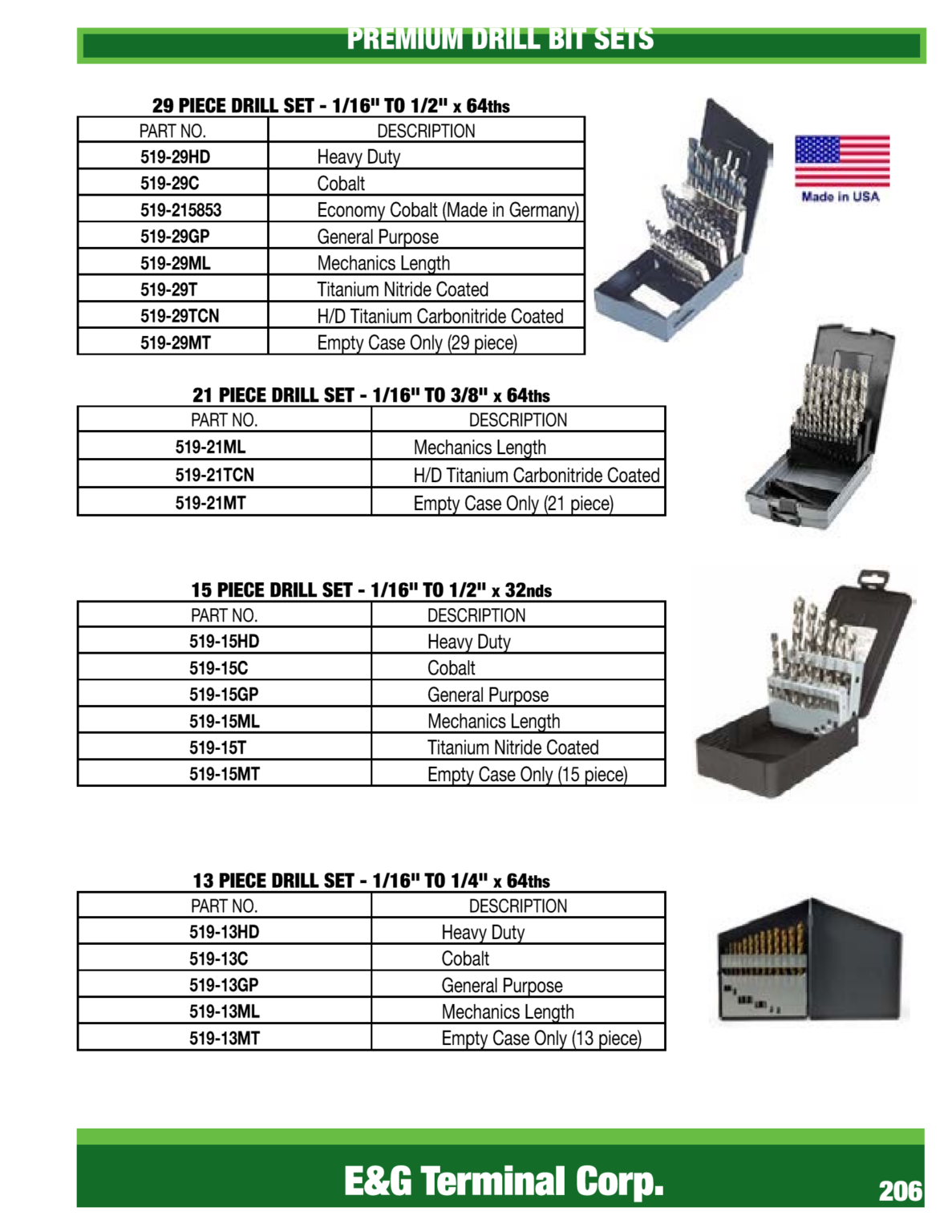 PREMIUM DRILL BIT SETS

29 PIECE DRILL SET - 1/16" TO 1/2" x 64ths

| PART NO. | DESCRIPTION |
|---|---|
| 519-29HD | Heavy Duty |
| 519-29C | Cobalt |
| 519-215853 | Economy Cobalt (Made in Germany) |
| 519-29GP | General Purpose |
| 519-29ML | Mechanics Length |
| 519-29T | Titanium Nitride Coated |
| 519-29TCN | H/D Titanium Carbonitride Coated |
| 519-29MT | Empty Case Only (29 piece) |

Made in USA

21 PIECE DRILL SET - 1/16" TO 3/8" x 64ths

| PART NO. | DESCRIPTION |
|---|---|
| 519-21ML | Mechanics Length |
| 519-21TCN | H/D Titanium Carbonitride Coated |
| 519-21MT | Empty Case Only (21 piece) |

15 PIECE DRILL SET - 1/16" TO 1/2" x 32nds

| PART NO. | DESCRIPTION |
|---|---|
| 519-15HD | Heavy Duty |
| 519-15C | Cobalt |
| 519-15GP | General Purpose |
| 519-15ML | Mechanics Length |
| 519-15T | Titanium Nitride Coated |
| 519-15MT | Empty Case Only (15 piece) |

13 PIECE DRILL SET - 1/16" TO 1/4" x 64ths

| PART NO. | DESCRIPTION |
|---|---|
| 519-13HD | Heavy Duty |
| 519-13C | Cobalt |
| 519-13GP | General Purpose |
| 519-13ML | Mechanics Length |
| 519-13MT | Empty Case Only (13 piece) |

E&G Terminal Corp.

206